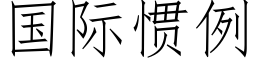 国际惯例